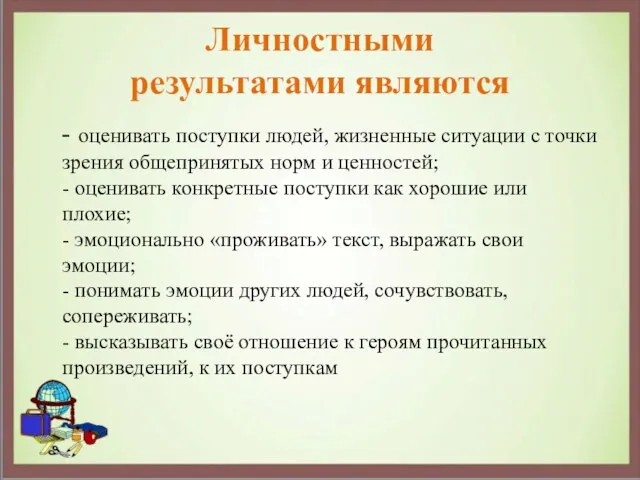 Личностными результатами являются

- оценивать поступки людей, жизненные ситуации с точки зрения общепринятых норм и ценностей;
- оценивать конкретные поступки как хорошие или плохие;
- эмоционально «проживать» текст, выражать свои эмоции;
- понимать эмоции других людей, сочувствовать, сопереживать;
- высказывать своё отношение к героям прочитанных произведений, к их поступкам